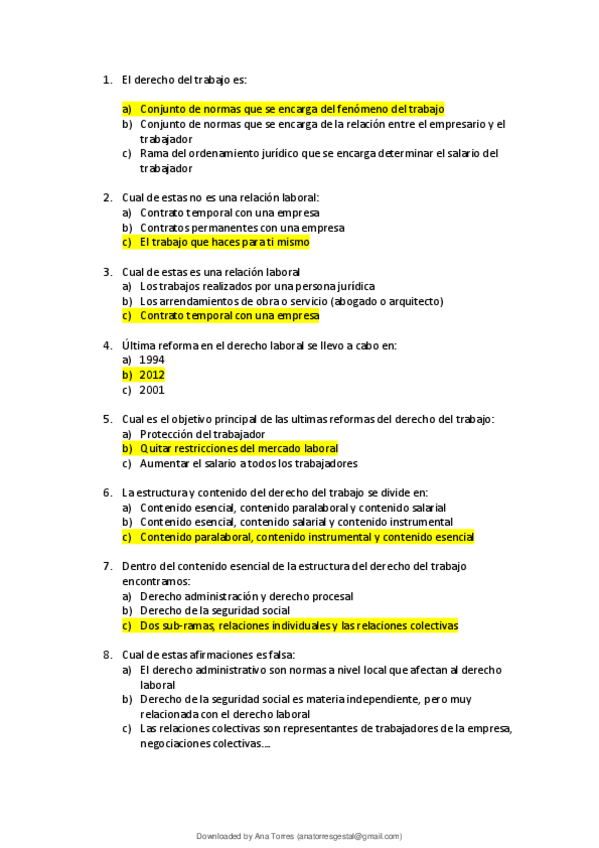 1. El derecho del trabajo es:

a) Conjunto de normas que se encarga del fenómeno del trabajo
b) Conjunto de normas que se encarga de la relación entre el empresario y el trabajador
c) Rama del ordenamiento jurídico que se encarga determinar el salario del trabajador

2. Cual de estas no es una relación laboral:
a) Contrato temporal con una empresa
b) Contratos permanentes con una empresa
c) El trabajo que haces para ti mismo

3. Cual de estas es una relación laboral
a) Los trabajos realizados por una persona jurídica
b) Los arrendamientos de obra o servicio (abogado o arquitecto)
c) Contrato temporal con una empresa

4. Última reforma en el derecho laboral se llevo a cabo en:
a) 1994
b) 2012
c) 2001

5. Cual es el objetivo principal de las ultimas reformas del derecho del trabajo:
a) Protección del trabajador
b) Quitar restricciones del mercado laboral
c) Aumentar el salario a todos los trabajadores

6. La estructura y contenido del derecho del trabajo se divide en:
a) Contenido esencial, contenido paralaboral y contenido salarial
b) Contenido esencial, contenido salarial y contenido instrumental
c) Contenido paralaboral, contenido instrumental y contenido esencial

7. Dentro del contenido esencial de la estructura del derecho del trabajo encontramos:
a) Derecho administración y derecho procesal
b) Derecho de la seguridad social
c) Dos sub-ramas, relaciones individuales y las relaciones colectivas

8. Cual de estas afirmaciones es falsa:
a) El derecho administrativo son normas a nivel local que afectan al derecho laboral
b) Derecho de la seguridad social es materia independiente, pero muy relacionada con el derecho laboral
c) Las relaciones colectivas son representantes de trabajadores de la empresa, negociaciones colectivas....

Downloaded by Ana Torres (anatorresgestal@gmail.com)